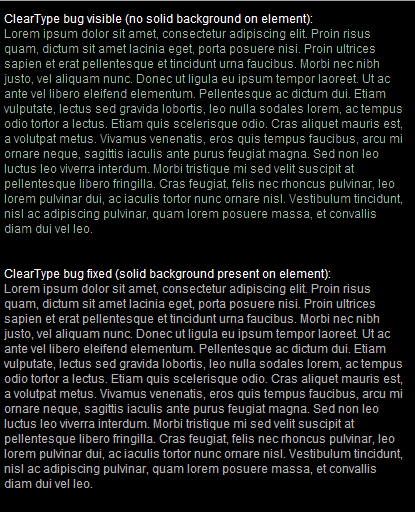 ClearType bug visible (no solid background on element):
Lorem ipsum dolor sit amet, consectetur adipiscing elit. Proin risus quam, dictum sit amet lacinia eget, porta posuere nisi. Proin ultrices sapien et erat pellentesque et tincidunt urna faucibus. Morbi nec nibh justo, vel aliquam nunc. Donec ut ligula eu ipsum tempor laoreet. Ut ac ante vel libero eleifend elementum. Pellentesque ac dictum dui. Etiam vulputate, lectus sed gravida lobortis, leo nulla sodales lorem, ac tempus odio tortor a lectus. Etiam quis scelerisque odio. Cras aliquet mauris est, a volutpat metus. Vivamus venenatis, eros quis tempus faucibus, arcu mi ornare neque, sagittis iaculis ante purus feugiat magna. Sed non leo luctus leo viverra interdum. Morbi tristique mi sed velit suscipit at pellentesque libero fringilla. Cras feugiat, felis nec rhoncus pulvinar, leo lorem pulvinar dui, ac iaculis tortor nunc ornare nisl. Vestibulum tincidunt, nisl ac adipiscing pulvinar, quam lorem posuere massa, et convallis diam dui vel leo.

ClearType bug fixed (solid background present on element):
Lorem ipsum dolor sit amet, consectetur adipiscing elit. Proin risus quam, dictum sit amet lacinia eget, porta posuere nisi. Proin ultrices sapien et erat pellentesque et tincidunt urna faucibus. Morbi nec nibh justo, vel aliquam nunc. Donec ut ligula eu ipsum tempor laoreet. Ut ac ante vel libero eleifend elementum. Pellentesque ac dictum dui. Etiam vulputate, lectus sed gravida lobortis, leo nulla sodales lorem, ac tempus odio tortor a lectus. Etiam quis scelerisque odio. Cras aliquet mauris est, a volutpat metus. Vivamus venenatis, eros quis tempus faucibus, arcu mi ornare neque, sagittis iaculis ante purus feugiat magna. Sed non leo luctus leo viverra interdum. Morbi tristique mi sed velit suscipit at pellentesque libero fringilla. Cras feugiat, felis nec rhoncus pulvinar, leo lorem pulvinar dui, ac iaculis tortor nunc ornare nisl. Vestibulum tincidunt, nisl ac adipiscing pulvinar, quam lorem posuere massa, et convallis diam dui vel leo.